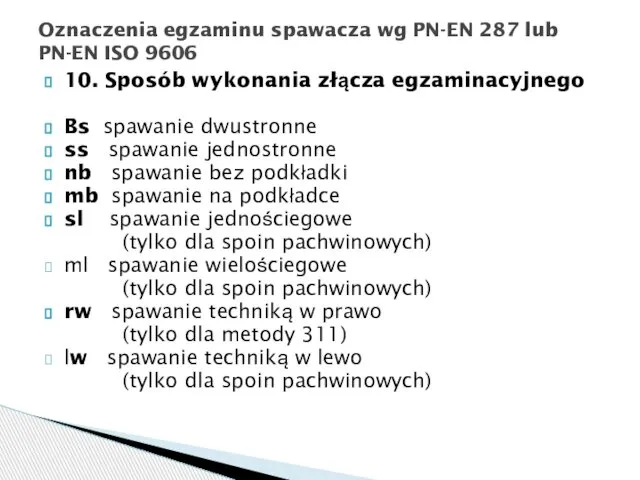 Oznaczenia egzaminu spawacza wg PN-EN 287 lub PN-EN ISO 9606

10. Sposób wykonania złącza egzaminacyjnego

Bs spawanie dwustronne
ss spawanie jednostronne
nb spawanie bez podkładki
mb spawanie na podkładce
sl spawanie jednościegowe (tylko dla spoin pachwinowych)
ml spawanie wielościegowe (tylko dla spoin pachwinowych)
rw spawanie techniką w prawo (tylko dla metody 311)
lw spawanie techniką w lewo (tylko dla spoin pachwinowych)